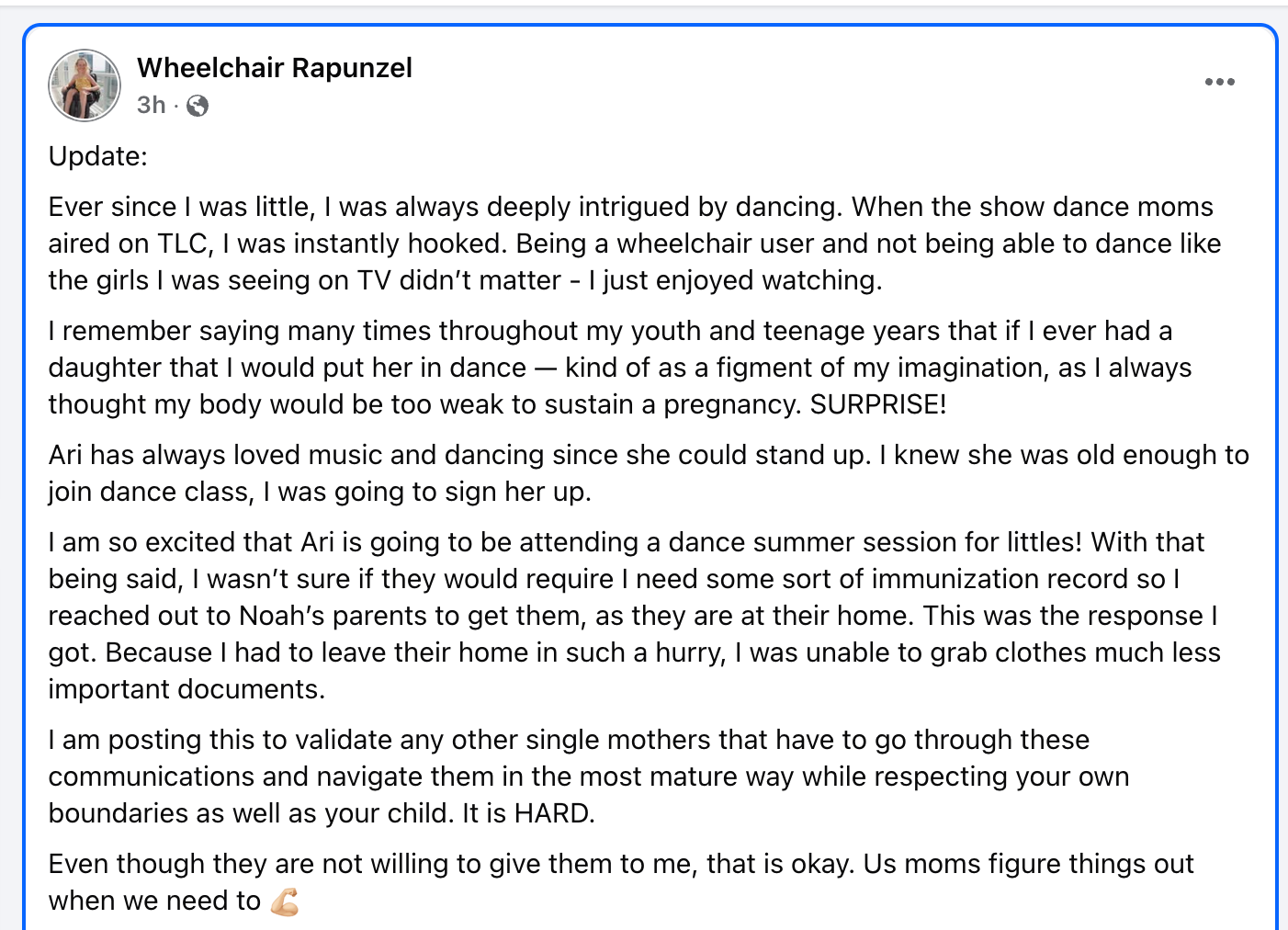 Wheelchair Rapunzel
3h ·

Update:

Ever since I was little, I was always deeply intrigued by dancing. When the show dance moms aired on TLC, I was instantly hooked. Being a wheelchair user and not being able to dance like the girls I was seeing on TV didn't matter - I just enjoyed watching.

I remember saying many times throughout my youth and teenage years that if I ever had a daughter that I would put her in dance — kind of as a figment of my imagination, as I always thought my body would be too weak to sustain a pregnancy. SURPRISE!

Ari has always loved music and dancing since she could stand up. I knew she was old enough to join dance class, I was going to sign her up.

I am so excited that Ari is going to be attending a dance summer session for littles! With that being said, I wasn't sure if they would require I need some sort of immunization record so I reached out to Noah's parents to get them, as they are at their home. This was the response I got. Because I had to leave their home in such a hurry, I was unable to grab clothes much less important documents.

I am posting this to validate any other single mothers that have to go through these communications and navigate them in the most mature way while respecting your own boundaries as well as your child. It is HARD.

Even though they are not willing to give them to me, that is okay. Us moms figure things out when we need to 💪🏼